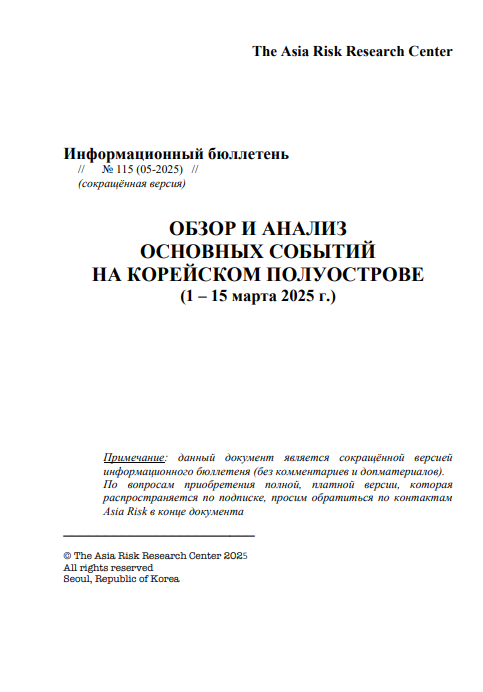 The Asia Risk Research Center

Информационный бюллетень
// № 115 (05-2025) //
(сокращённая версия)

ОБЗОР И АНАЛИЗ
ОСНОВНЫХ СОБЫТИЙ
НА КОРЕЙСКОМ ПОЛУОСТРОВЕ
(1 – 15 марта 2025 г.)

Примечание: данный документ является сокращённой версией информационного бюллетеня (без комментариев и допматериалов).
По вопросам приобретения полной, платной версии, которая распространяется по подписке, просим обратиться по контактам Asia Risk в конце документа

© The Asia Risk Research Center 2025
All rights reserved
Seoul, Republic of Korea